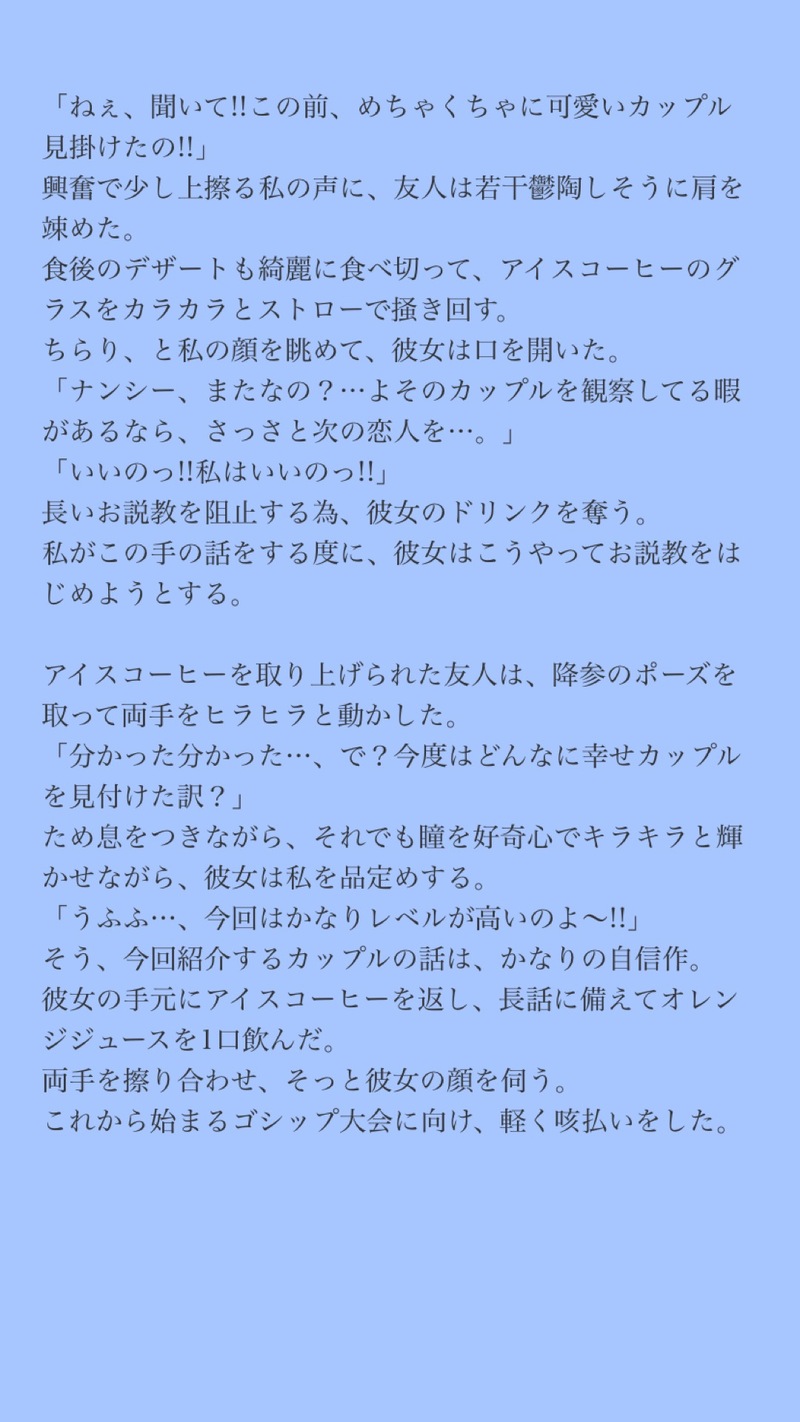 「ねぇ、聞いて!!この前、めちゃくちゃに可愛いカップル見掛けたの!!」
興奮で少し上擦る私の声に、友人は若干鬱陶しそうに肩を竦めた。
食後のデザートも綺麗に食べ切って、アイスコーヒーのグラスをカラカラとストローで掻き回す。
ちらり、と私の顔を眺めて、彼女は口を開いた。
「ナンシー、またなの？…よそのカップルを観察してる暇があるなら、さっさと次の恋人を…。」
「いいのっ!!私はいいのっ!!」
長いお説教を阻止する為、彼女のドリンクを奪う。
私がこの手の話をする度に、彼女はこうやってお説教をはじめようとする。

アイスコーヒーを取り上げられた友人は、降参のポーズを取って両手をヒラヒラと動かした。
「分かった分かった…、で？今度はどんなに幸せカップルを見付けた訳？」
ため息をつきながら、それでも瞳を好奇心でキラキラと輝かせながら、彼女は私を品定めする。
「うふふ…、今回はかなりレベルが高いのよ〜!!」
そう、今回紹介するカップルの話は、かなりの自信作。
彼女の手元にアイスコーヒーを返し、長話に備えてオレンジジュースを1口飲んだ。
両手を擦り合わせ、そっと彼女の顔を伺う。
これから始まるゴシップ大会に向け、軽く咳払いをした。